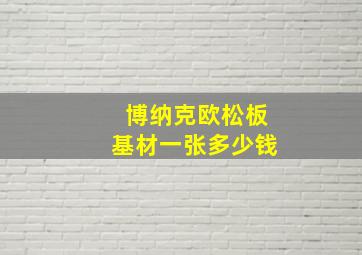 博纳克欧松板
基材一张多少钱